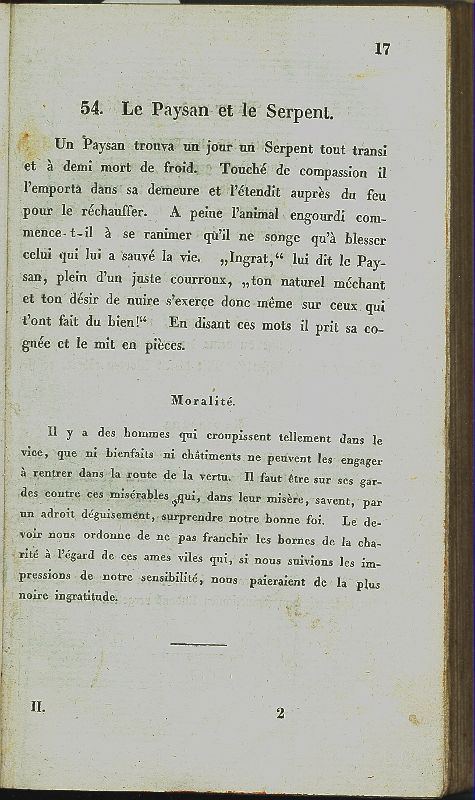 17

54. Le Paysan et le Serpent.

Un Paysan trouva un jour un Serpent tout transi et à demi mort de froid. Touché de compassion il l'emporta dans sa demeure et l'étendit auprès du feu pour le réchauffer. A peine l'animal engourdi commence-t-il à se ranimer qu'il ne songe qu'à blesser celui qui lui a sauvé la vie. „Ingrat," lui dit le Paysan, plein d'un juste courroux, „ton naturel méchant et ton désir de nuire s'exerçe donc même sur ceux qui t'ont fait du bien!" En disant ces mots il prit sa cognée et le mit en pièces.

Moralité.

Il y a des hommes qui croupissent tellement dans le vice, que ni bienfaits ni châtiments ne peuvent les engager à rentrer dans la route de la vertu. Il faut être sur ses gardes contre ces misérables, qui, dans leur misère, savent, par un adroit déguisement, surprendre notre bonne foi. Le devoir nous ordonne de ne pas franchir les bornes de la charité à l'égard de ces ames viles qui, si nous suivions les impressions de notre sensibilité, nous paieraient de la plus noire ingratitude.

II. 2